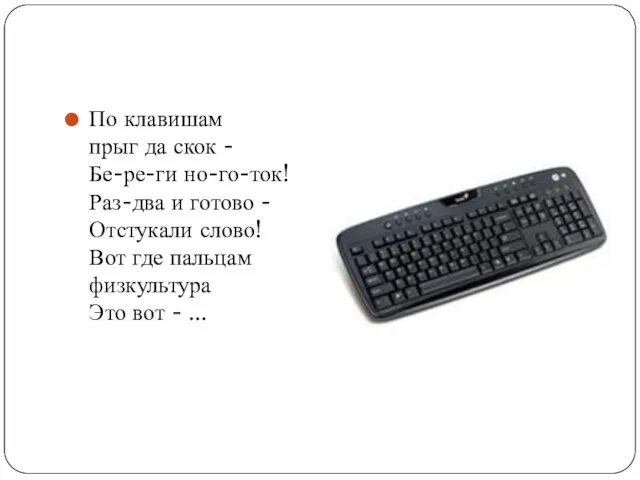 По клавишам
прыг да скок -
Бе-ре-ги но-го-ток!
Раз-два и готово -
Отстукали слово!
Вот где пальцам
физкультура
Это вот - ...